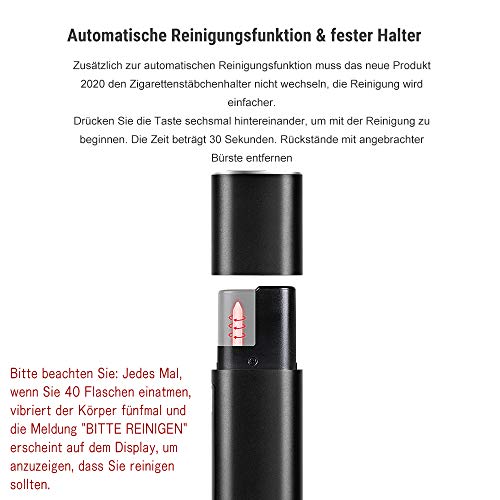 Automatische Reinigungsfunktion & fester Halter

Zusätzlich zur automatischen Reinigungsfunktion muss das neue Produkt 2020 den Zigarettenstäbchenhalter nicht wechseln, die Reinigung wird einfacher.
Drücken Sie die Taste sechsmal hintereinander, um mit der Reinigung zu beginnen. Die Zeit beträgt 30 Sekunden. Rückstände mit angebrachter Bürste entfernen

Bitte beachten Sie: Jedes Mal, wenn Sie 40 Flaschen einatmen, vibriert der Körper fünfmal und die Meldung "BITTE REINIGEN" erscheint auf dem Display, um anzuzeigen, dass Sie reinigen sollten.